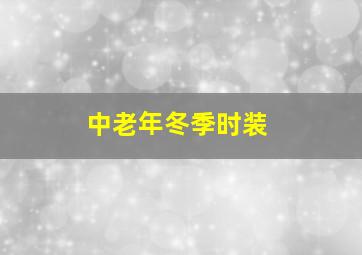 中老年冬季时装